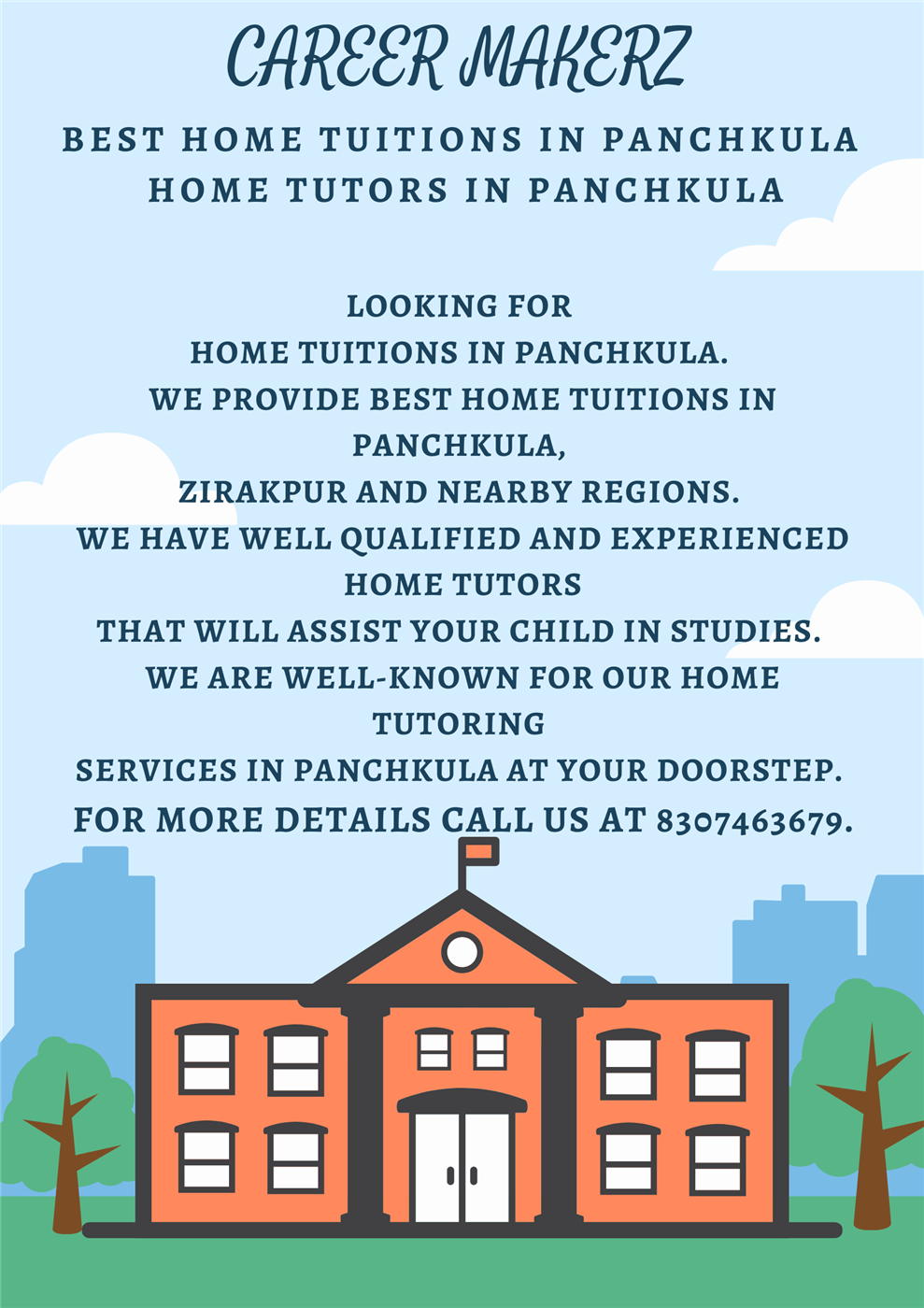 CAREER MAKERZ

BEST HOME TUITIONS IN PANCHKULA
HOME TUTORS IN PANCHKULA

LOOKING FOR
HOME TUITIONS IN PANCHKULA.
WE PROVIDE BEST HOME TUITIONS IN PANCHKULA,
ZIRAKPUR AND NEARBY REGIONS.
WE HAVE WELL QUALIFIED AND EXPERIENCED HOME TUTORS
THAT WILL ASSIST YOUR CHILD IN STUDIES.
WE ARE WELL-KNOWN FOR OUR HOME TUTORING
SERVICES IN PANCHKULA AT YOUR DOORSTEP.
FOR MORE DETAILS CALL US AT 8307463679.